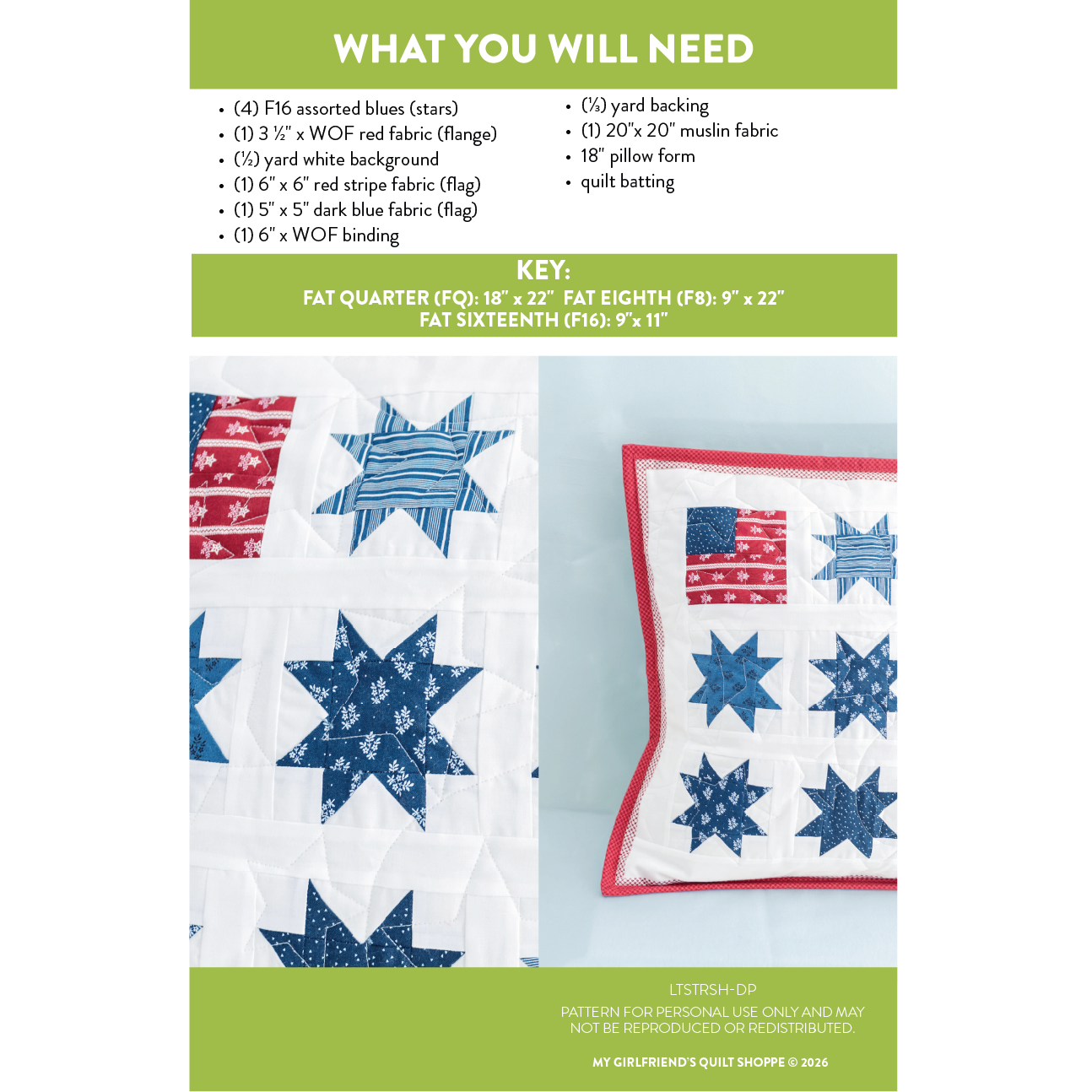 WHAT YOU WILL NEED

• (4) F16 assorted blues (stars)
• (1) 3 ½" x WOF red fabric (flange)
• (½) yard white background
• (1) 6" x 6" red stripe fabric (flag)
• (1) 5" x 5" dark blue fabric (flag)
• (1) 6" x WOF binding

• (⅓) yard backing
• (1) 20"x 20" muslin fabric
• 18" pillow form
• quilt batting

KEY:
FAT QUARTER (FQ): 18" x 22" FAT EIGHTH (F8): 9" x 22"
FAT SIXTEENTH (F16): 9"x 11"

LTSTRSH-DP

PATTERN FOR PERSONAL USE ONLY AND MAY NOT BE REPRODUCED OR REDISTRIBUTED.

MY GIRLFRIEND'S QUILT SHOPPE © 2026